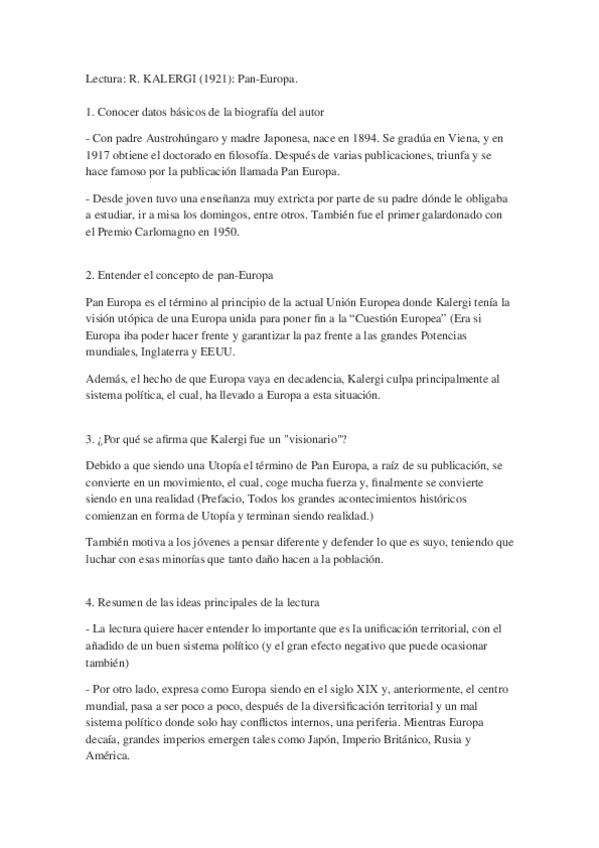 Lectura: R. KALERGI (1921): Pan-Europa.

1. Conocer datos básicos de la biografía del autor

- Con padre Austrohúngaro y madre Japonesa, nace en 1894. Se gradúa en Viena, y en 1917 obtiene el doctorado en filosofía. Después de varias publicaciones, triunfa y se hace famoso por la publicación llamada Pan Europa.

- Desde joven tuvo una enseñanza muy extricta por parte de su padre dónde le obligaba a estudiar, ir a misa los domingos, entre otros. También fue el primer galardonado con el Premio Carlomagno en 1950.

2. Entender el concepto de pan-Europa

Pan Europa es el término al principio de la actual Unión Europea donde Kalergi tenía la visión utópica de una Europa unida para poner fin a la "Cuestión Europea" (Era si Europa iba poder hacer frente y garantizar la paz frente a las grandes Potencias mundiales, Inglaterra y EEUU.

Además, el hecho de que Europa vaya en decadencia, Kalergi culpa principalmente al sistema política, el cual, ha llevado a Europa a esta situación.

3. ¿Por qué se afirma que Kalergi fue un "visionario"?

Debido a que siendo una Utopía el término de Pan Europa, a raíz de su publicación, se convierte en un movimiento, el cual, coge mucha fuerza y, finalmente se convierte siendo en una realidad (Prefacio, Todos los grandes acontecimientos históricos comienzan en forma de Utopía y terminan siendo realidad.)

También motiva a los jóvenes a pensar diferente y defender lo que es suyo, teniendo que luchar con esas minorías que tanto daño hacen a la población.

4. Resumen de las ideas principales de la lectura

- La lectura quiere hacer entender lo importante que es la unificación territorial, con el añadido de un buen sistema político (y el gran efecto negativo que puede ocasionar también)

- Por otro lado, expresa como Europa siendo en el siglo XIX y, anteriormente, el centro mundial, pasa a ser poco a poco, después de la diversificación territorial y un mal sistema político donde solo hay conflictos internos, una periferia. Mientras Europa decaía, grandes imperios emergen tales como Japón, Imperio Británico, Rusia y América.